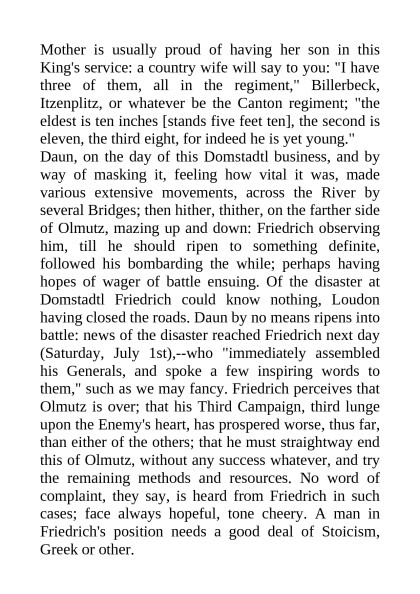 Mother is usually proud of having her son in this King's service: a country wife will say to you: "I have three of them, all in the regiment," Billerbeck, Itzenplitz, or whatever be the Canton regiment; "the eldest is ten inches [stands five feet ten], the second is eleven, the third eight, for indeed he is yet young."

Daun, on the day of this Domstadtl business, and by way of masking it, feeling how vital it was, made various extensive movements, across the River by several Bridges; then hither, thither, on the farther side of Olmutz, mazing up and down: Friedrich observing him, till he should ripen to something definite, followed his bombarding the while; perhaps having hopes of wager of battle ensuing. Of the disaster at Domstadtl Friedrich could know nothing, Loudon having closed the roads. Daun by no means ripens into battle: news of the disaster reached Friedrich next day (Saturday, July 1st),--who "immediately assembled his Generals, and spoke a few inspiring words to them," such as we may fancy. Friedrich perceives that Olmutz is over; that his Third Campaign, third lunge upon the Enemy's heart, has prospered worse, thus far, than either of the others; that he must straightway end this of Olmutz, without any success whatever, and try the remaining methods and resources. No word of complaint, they say, is heard from Friedrich in such cases; face always hopeful, tone cheery. A man in Friedrich's position needs a good deal of Stoicism, Greek or other.